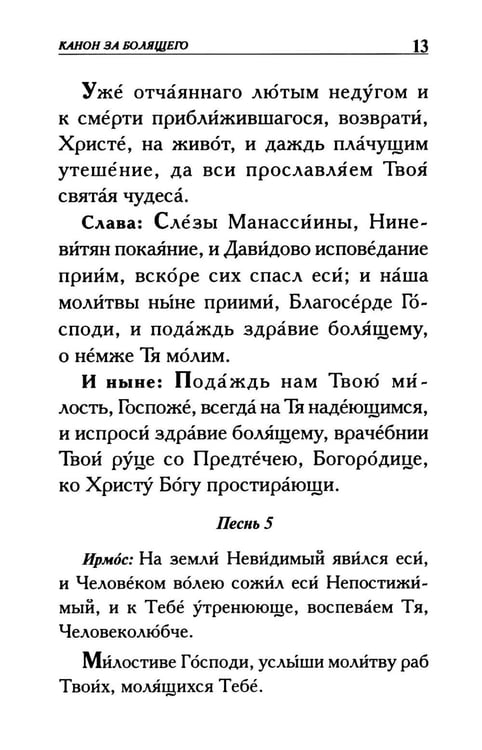 КАНОН ЗА БОЛЯЩЕГО 13

Уже́ отча́яннаго лю́тым неду́гом и к сме́рти прибли́жившагося, возврати́, Христе́, на живо́т, и даждь пла́чущим утеше́ние, да вси прославля́ем Твоя́ свята́я чудеса́.

Слава: Сле́зы Манасси́ины, Ниневи́тян покая́ние, и Дави́дово испове́дание прии́м, вско́ре сих спасл еси́; и на́ша моли́твы ны́не приими́, Благосе́рде Го́споди, и пода́ждь здра́вие боля́щему, о не́мже Тя мо́лим.

И ныне: Пода́ждь нам Твою́ ми́лость, Госпоже́, всегда́ на Тя наде́ющимся, и испроси́ здра́вие боля́щему, враче́бнии Твои́ ру́це со Предте́чею, Богоро́дице, ко Христу́ Бо́гу простира́ющи.

Песнь 5

Ирмо́с: На земли́ Неви́димый яви́лся еси́, и Челове́ком во́лею сожи́л еси́ Непостижи́мый, и к Тебе́ у́тренююще, воспева́ем Тя, Человеколю́бче.

Ми́лостиве Го́споди, услы́ши моли́тву раб Твои́х, моля́щихся Тебе́.